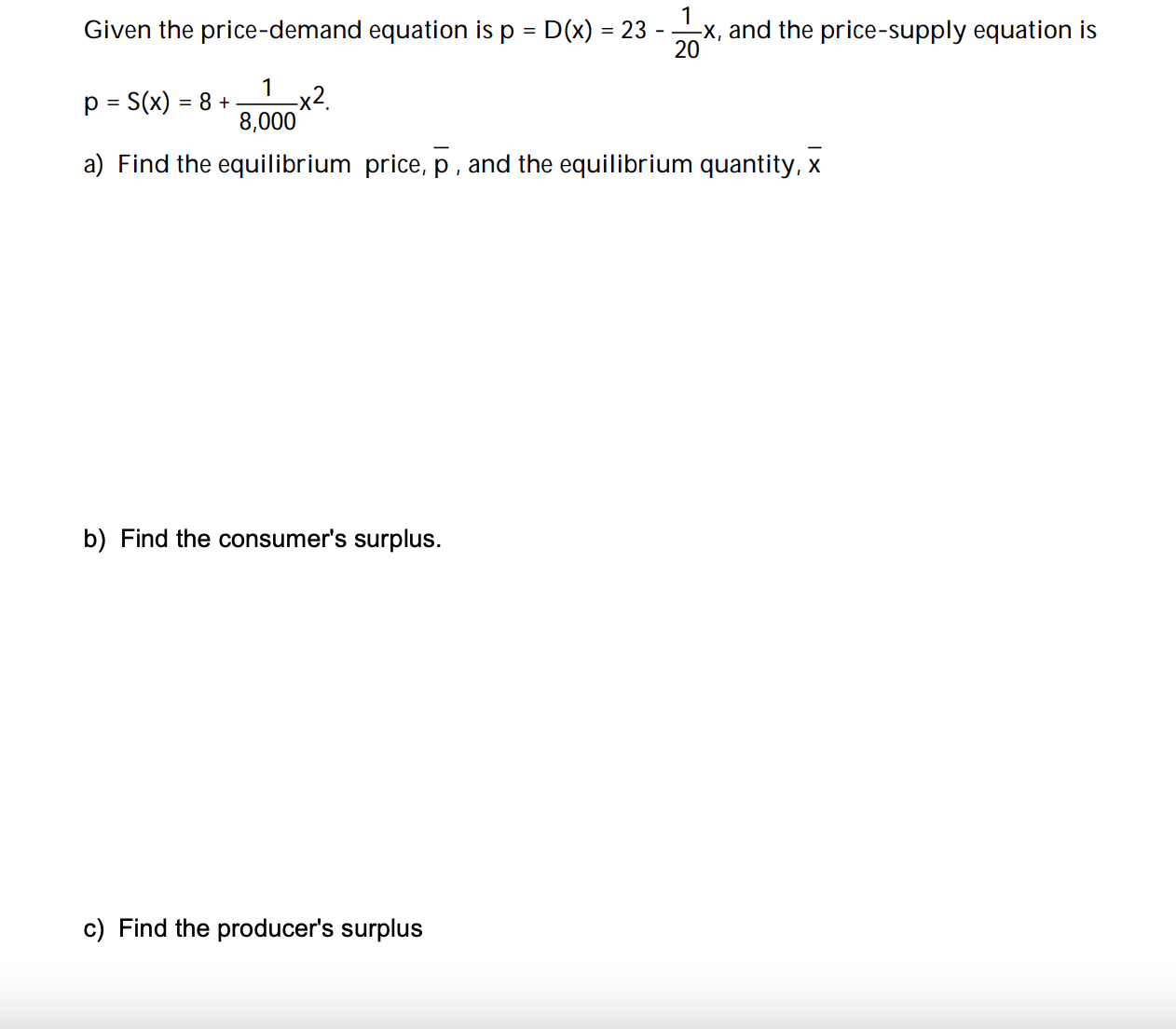 Given the price-demand equation is $p = D(x) = 23 - \frac{1}{20}x$, and the price-supply equation is $p = S(x) = 8 + \frac{1}{8,000}x^2$.

a) Find the equilibrium price, $\bar{p}$, and the equilibrium quantity, $\bar{x}$

b) Find the consumer's surplus.

c) Find the producer's surplus